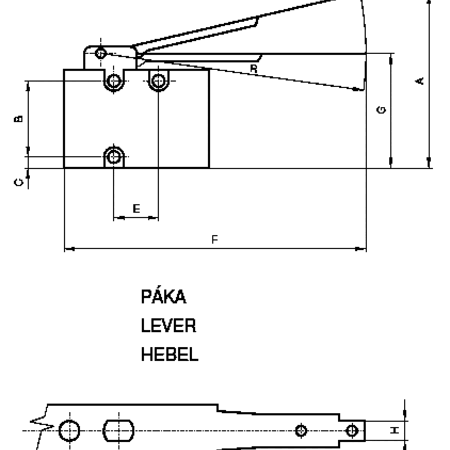 R
A
G
B
C
E
F

PÁKA
LEVER
HEBEL

H